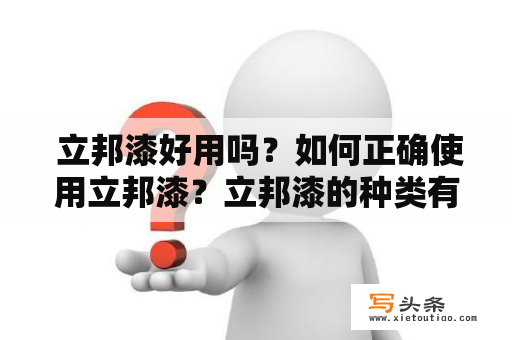 立邦漆好用吗？如何正确使用立邦漆？立邦漆的种类有

写头条
www.xietoutiao.com